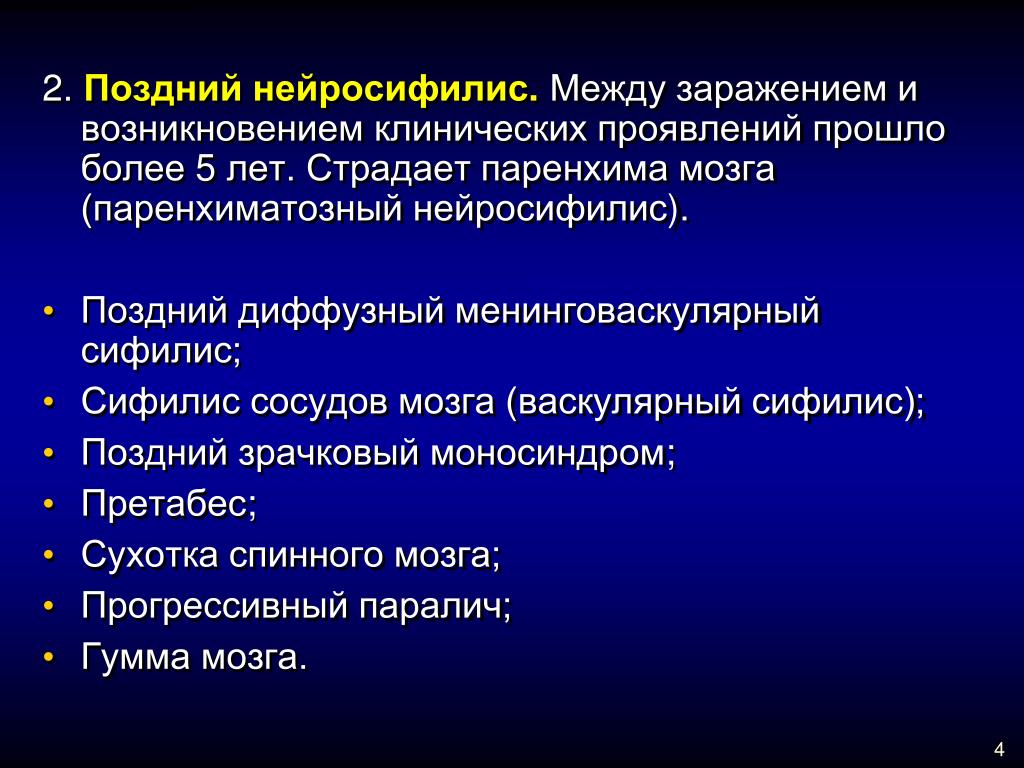 2. Поздний нейросифилис. Между заражением и возникновением клинических проявлений прошло более 5 лет. Страдает паренхима мозга (паренхиматозный нейросифилис).

• Поздний диффузный менинговаскулярный сифилис;
• Сифилис сосудов мозга (васкулярный сифилис);
• Поздний зрачковый моносиндром;
• Претабес;
• Сухотка спинного мозга;
• Прогрессивный паралич;
• Гумма мозга.

4